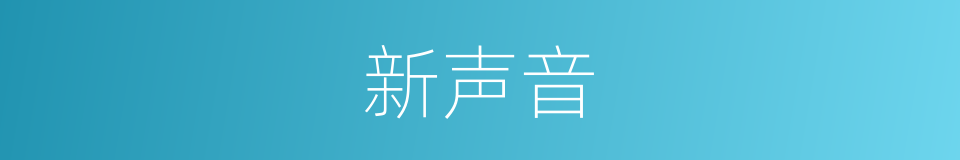 新声音